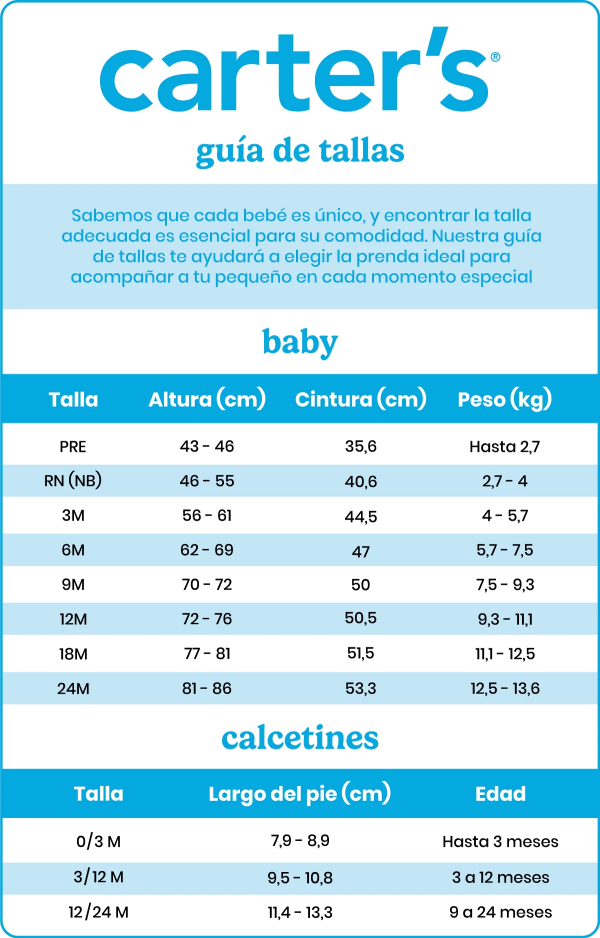 carter's®

guía de tallas

Sabemos que cada bebé es único, y encontrar la talla adecuada es esencial para su comodidad. Nuestra guía de tallas te ayudará a elegir la prenda ideal para acompañar a tu pequeño en cada momento especial

baby

| Talla | Altura (cm) | Cintura (cm) | Peso (kg) |
|---|---|---|---|
| PRE | 43 - 46 | 35,6 | Hasta 2,7 |
| RN (NB) | 46 - 55 | 40,6 | 2,7 - 4 |
| 3M | 56 - 61 | 44,5 | 4 - 5,7 |
| 6M | 62 - 69 | 47 | 5,7 - 7,5 |
| 9M | 70 - 72 | 50 | 7,5 - 9,3 |
| 12M | 72 - 76 | 50,5 | 9,3 - 11,1 |
| 18M | 77 - 81 | 51,5 | 11,1 - 12,5 |
| 24M | 81 - 86 | 53,3 | 12,5 - 13,6 |

calcetines

| Talla | Largo del pie (cm) | Edad |
|---|---|---|
| 0/3 M | 7,9 - 8,9 | Hasta 3 meses |
| 3/12 M | 9,5 - 10,8 | 3 a 12 meses |
| 12/24 M | 11,4 - 13,3 | 9 a 24 meses |